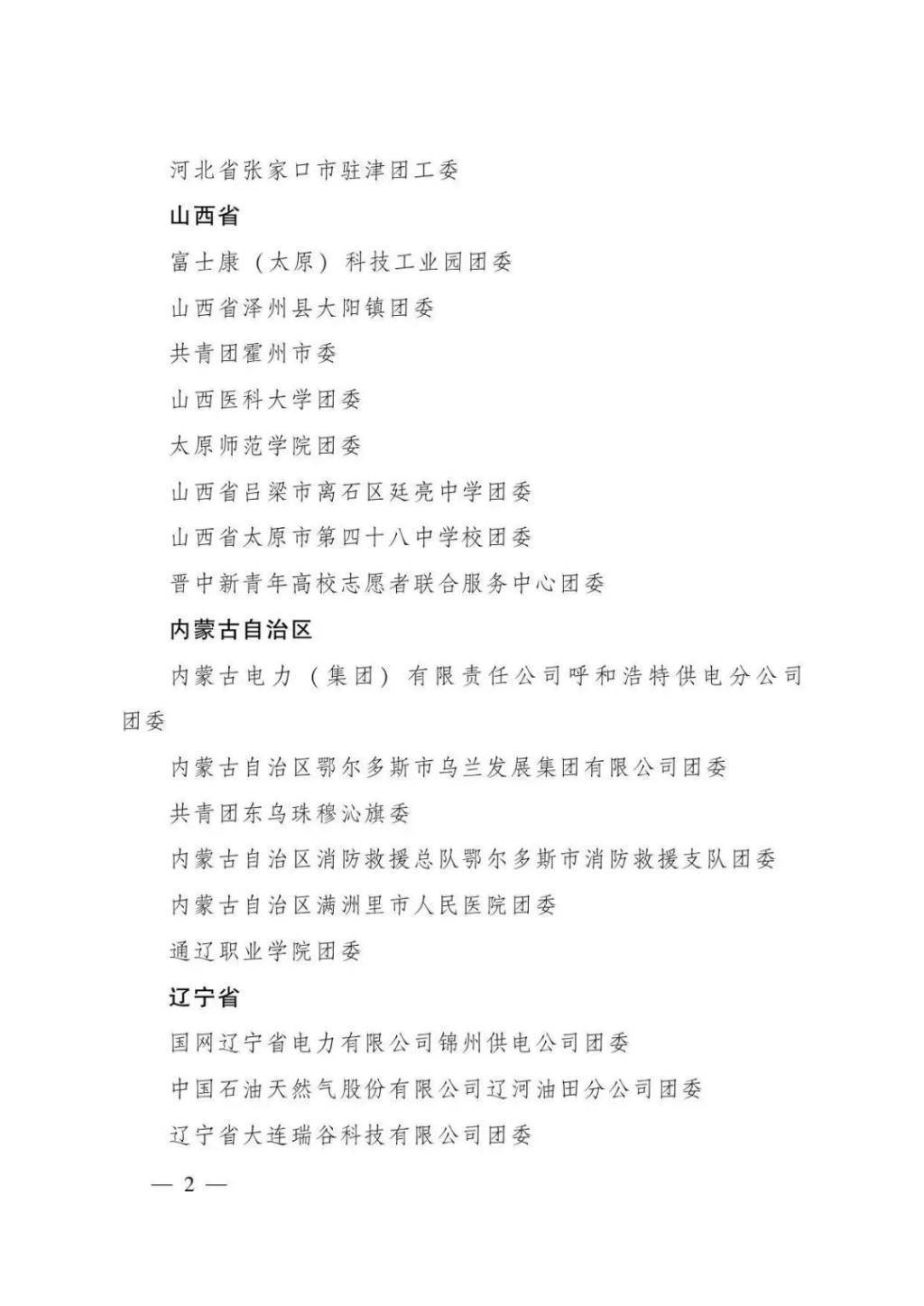 河北省张家口市驻津团工委

山西省

富士康（太原）科技工业园团委

山西省泽州县大阳镇团委

共青团霍州市委

山西医科大学团委

太原师范学院团委

山西省吕梁市离石区廷亮中学团委

山西省太原市第四十八中学校团委

晋中新青年高校志愿者联合服务中心团委

内蒙古自治区

内蒙古电力（集团）有限责任公司呼和浩特供电分公司团委

内蒙古自治区鄂尔多斯市乌兰发展集团有限公司团委

共青团东乌珠穆沁旗委

内蒙古自治区消防救援总队鄂尔多斯市消防救援支队团委

内蒙古自治区满洲里市人民医院团委

通辽职业学院团委

辽宁省

国网辽宁省电力有限公司锦州供电公司团委

中国石油天然气股份有限公司辽河油田分公司团委

辽宁省大连瑞谷科技有限公司团委

— 2 —